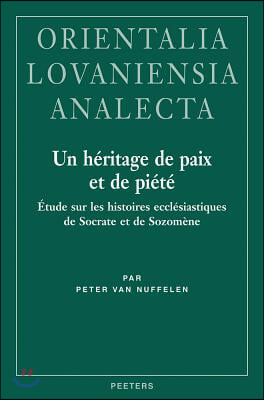 ORIENTALIA
LOVANIENSIA
ANALECTA

Un héritage de paix et de piété

Étude sur les histoires ecclésiastiques de Socrate et de Sozomène

PAR
PETER VAN NUFFELEN

PEETERS